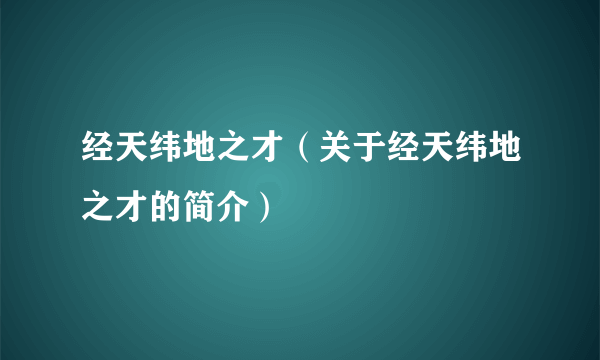 经天纬地之才（关于经天纬地之才的简介）